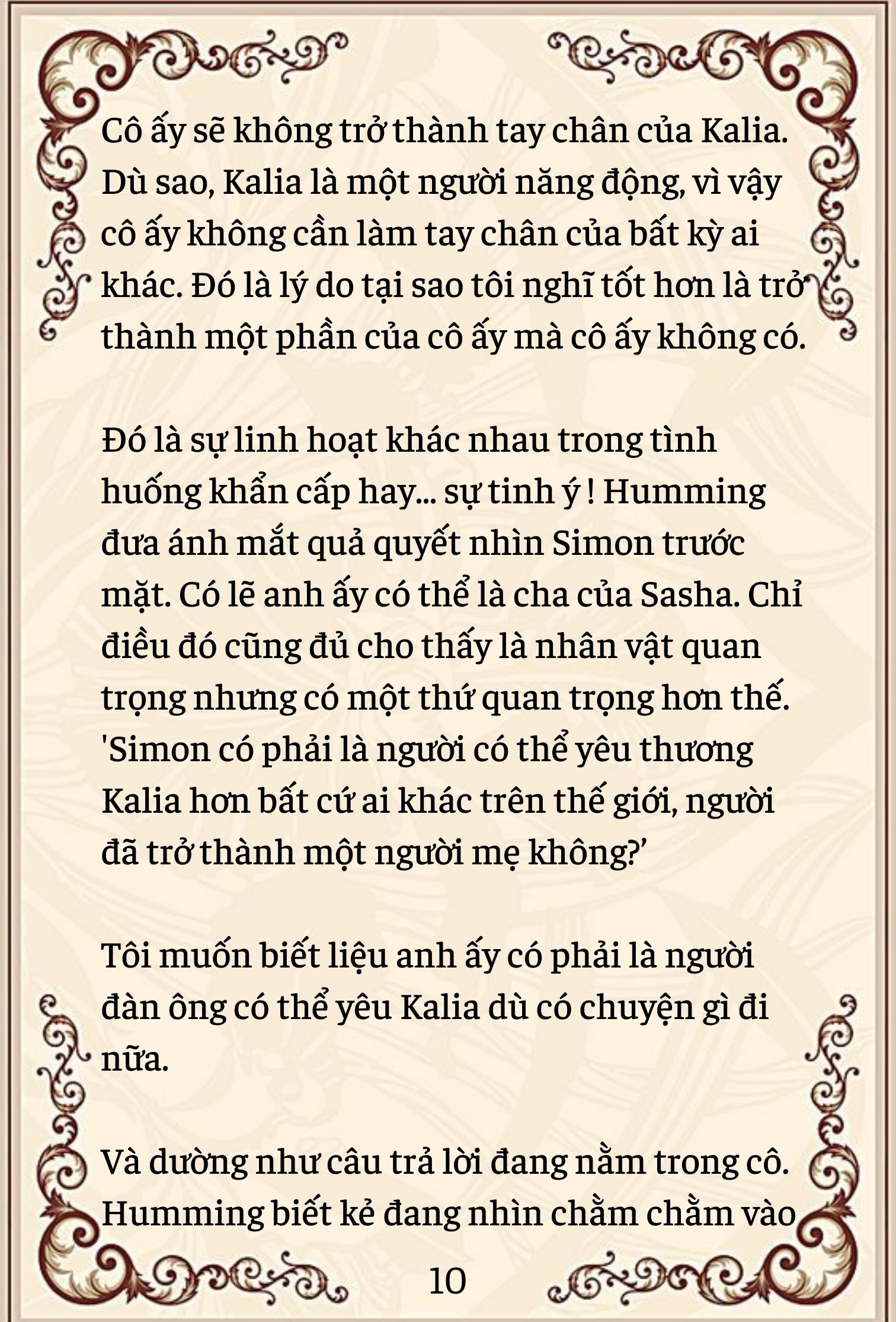 Cô ấy sẽ không trở thành tay chân của Kalia. Dù sao, Kalia là một người năng động, vì vậy cô ấy không cần làm tay chân của bất kỳ ai khác. Đó là lý do tại sao tôi nghĩ tốt hơn là trở thành một phần của cô ấy mà cô ấy không có.

Đó là sự linh hoạt khác nhau trong tình huống khẩn cấp hay... sự tinh ý ! Humming đưa ánh mắt quả quyết nhìn Simon trước mặt. Có lẽ anh ấy có thể là cha của Sasha. Chỉ điều đó cũng đủ cho thấy là nhân vật quan trọng nhưng có một thứ quan trọng hơn thế. 'Simon có phải là người có thể yêu thương Kalia hơn bất cứ ai khác trên thế giới, người đã trở thành một người mẹ không?'

Tôi muốn biết liệu anh ấy có phải là người đàn ông có thể yêu Kalia dù có chuyện gì đi nữa.

Và dường như câu trả lời đang nằm trong cô. Humming biết kẻ đang nhìn chằm chằm vào

10